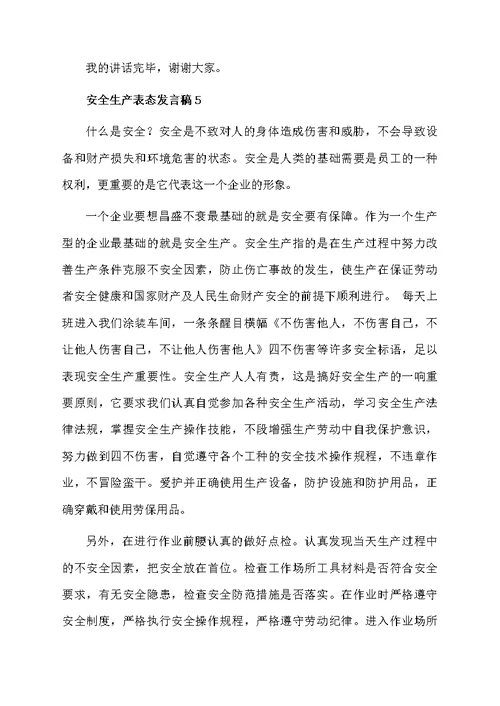 我的讲话完毕，谢谢大家。

安全生产表态发言稿5

什么是安全？安全是不致对人的身体造成伤害和威胁，不会导致设备和财产损失和环境危害的状态。安全是人类的基础需要是员工的一种权利，更重要的是它代表这一个企业的形象。

一个企业要想昌盛不衰最基础的就是安全要有保障。作为一个生产型的企业最基础的就是安全生产。安全生产指的是在生产过程中努力改善生产条件克服不安全因素，防止伤亡事故的发生，使生产在保证劳动者安全健康和国家财产及人民生命财产安全的前提下顺利进行。 每天上班进入我们涂装车间，一条条醒目横幅《不伤害他人，不伤害自己，不让他人伤害自己，不让他人伤害他人》四不伤害等许多安全标语，足以表现安全生产重要性。安全生产人人有责，这是搞好安全生产的一响重要原则，它要求我们认真自觉参加各种安全生产活动，学习安全生产法律法规，掌握安全生产操作技能，不段增强生产劳动中自我保护意识，努力做到四不伤害，自觉遵守各个工种的安全技术操作规程，不违章作业，不冒险蛮干。爱护并正确使用生产设备，防护设施和防护用品，正确穿戴和使用劳保用品。

另外，在进行作业前腰认真的做好点检。认真发现当天生产过程中的不安全因素，把安全放在首位。检查工作场所工具材料是否符合安全要求，有无安全隐患，检查安全防范措施是否落实。在作业时严格遵守安全制度，严格执行安全操作规程，严格遵守劳动纪律。进入作业场所